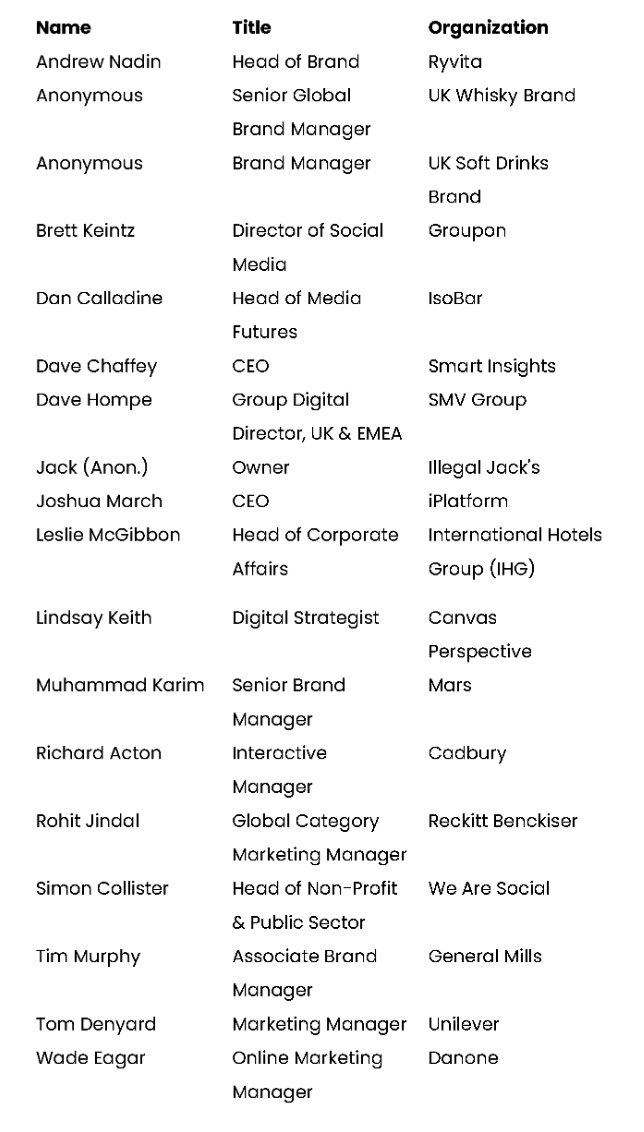 | Name | Title | Organization |
|---|---|---|
| Andrew Nadin | Head of Brand | Ryvita |
| Anonymous | Senior Global Brand Manager | UK Whisky Brand |
| Anonymous | Brand Manager | UK Soft Drinks Brand |
| Brett Keintz | Director of Social Media | Groupon |
| Dan Calladine | Head of Media Futures | IsoBar |
| Dave Chaffey | CEO | Smart Insights |
| Dave Hompe | Group Digital Director, UK & EMEA | SMV Group |
| Jack (Anon.) | Owner | Illegal Jack's |
| Joshua March | CEO | iPlatform |
| Leslie McGibbon | Head of Corporate Affairs | International Hotels Group (IHG) |
| Lindsay Keith | Digital Strategist | Canvas Perspective |
| Muhammad Karim | Senior Brand Manager | Mars |
| Richard Acton | Interactive Manager | Cadbury |
| Rohit Jindal | Global Category Marketing Manager | Reckitt Benckiser |
| Simon Collister | Head of Non-Profit & Public Sector | We Are Social |
| Tim Murphy | Associate Brand Manager | General Mills |
| Tom Denyard | Marketing Manager | Unilever |
| Wade Eagar | Online Marketing Manager | Danone |